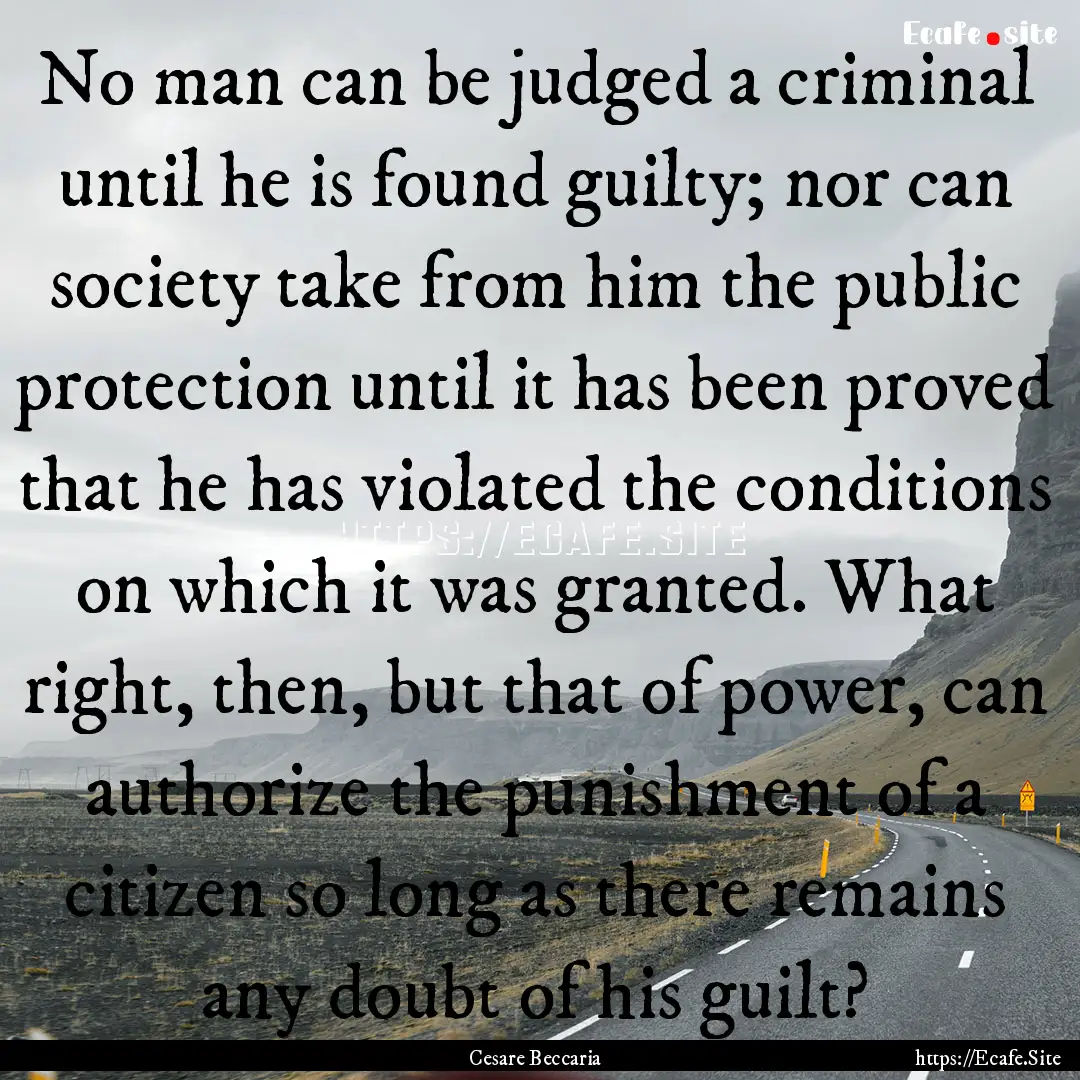 Ecafe.site

No man can be judged a criminal until he is found guilty; nor can society take from him the public protection until it has been proved that he has violated the conditions on which it was granted. What right, then, but that of power, can authorize the punishment of a citizen so long as there remains any doubt of his guilt?

HTTPS://ECAFE.SITE

Cesare Beccaria

https://Ecafe.Site